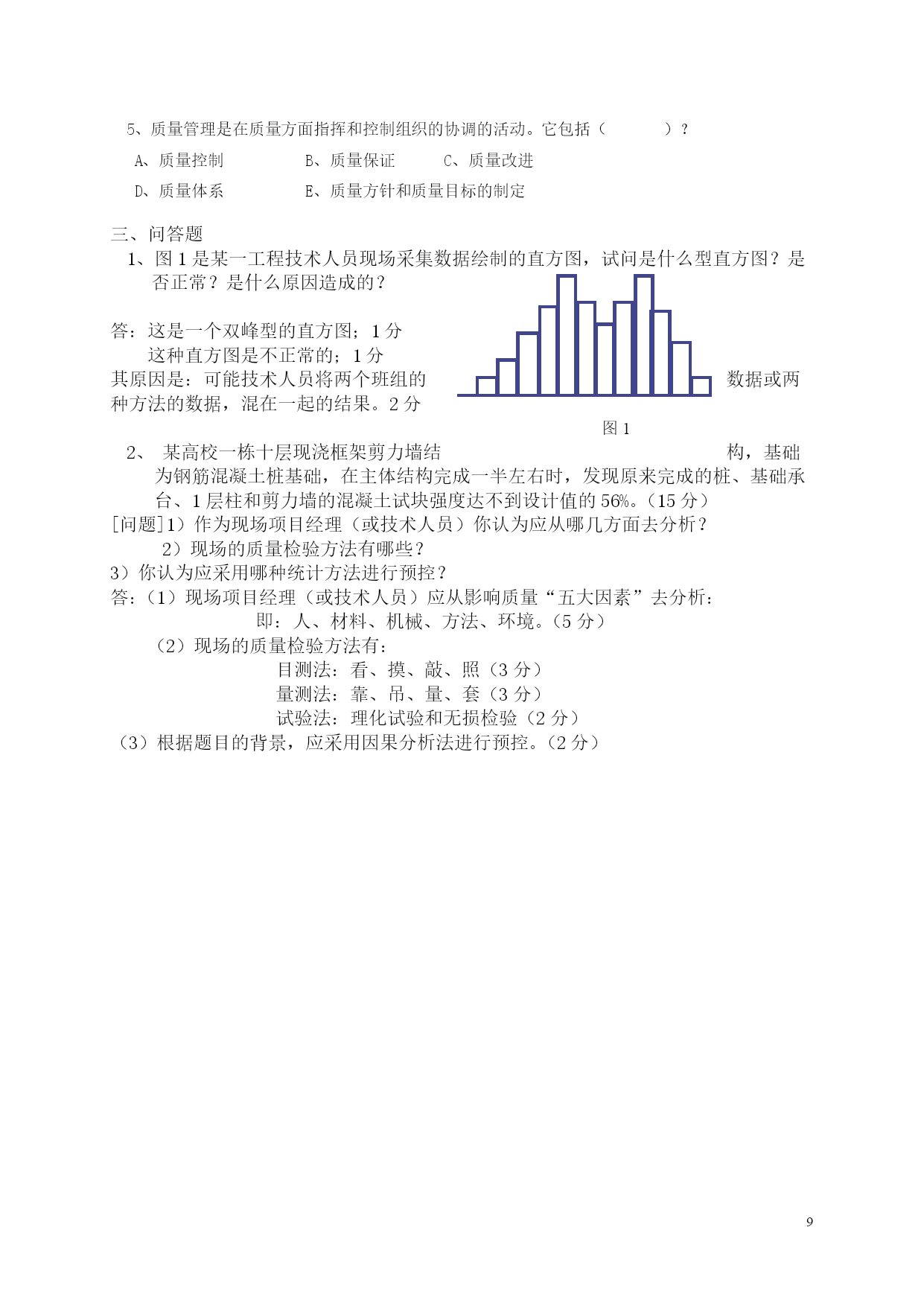 5、质量管理是在质量方面指挥和控制组织的协调的活动。它包括（　　　）？

A、质量控制　　　　B、质量保证　　　C、质量改进

D、质量体系　　　　E、质量方针和质量目标的制定

三、问答题

1、图 1 是某一工程技术人员现场采集数据绘制的直方图，试问是什么型直方图？是否正常？是什么原因造成的？

答：这是一个双峰型的直方图；1 分
这种直方图是不正常的；1 分
其原因是：可能技术人员将两个班组的数据或两种方法的数据，混在一起的结果。2 分

图 1

2、 某高校一栋十层现浇框架剪力墙结构，基础为钢筋混凝土桩基础，在主体结构完成一半左右时，发现原来完成的桩、基础承台、1 层柱和剪力墙的混凝土试块强度达不到设计值的 56%。（15 分）
[问题]1）作为现场项目经理（或技术人员）你认为应从哪几方面去分析？
2）现场的质量检验方法有哪些？
3）你认为应采用哪种统计方法进行预控？
答：（1）现场项目经理（或技术人员）应从影响质量“五大因素”去分析：
即：人、材料、机械、方法、环境。（5 分）
（2）现场的质量检验方法有：
目测法：看、摸、敲、照（3 分）
量测法：靠、吊、量、套（3 分）
试验法：理化试验和无损检验（2 分）
（3）根据题目的背景，应采用因果分析法进行预控。（2 分）

9